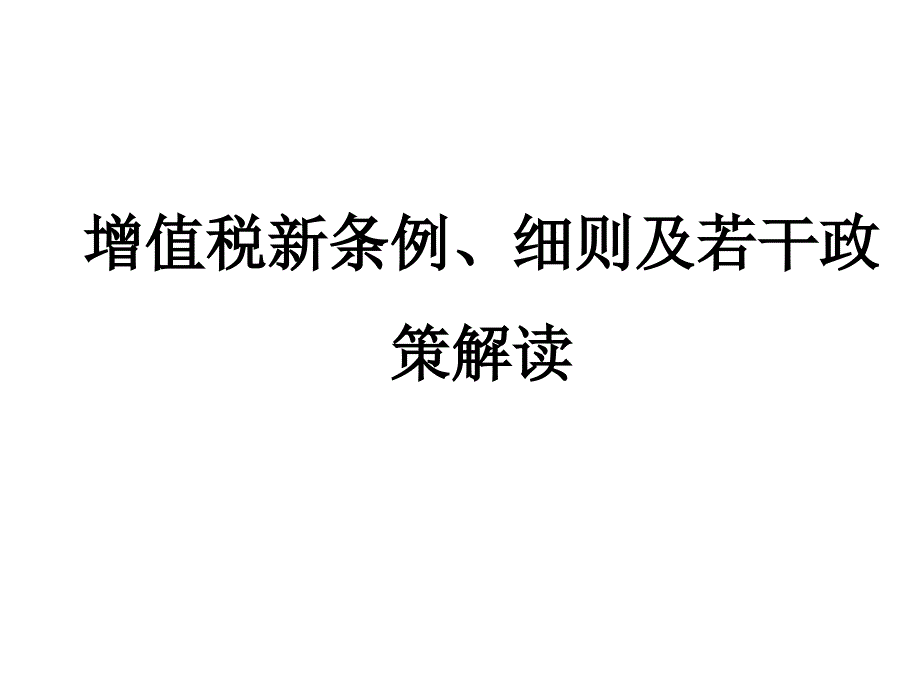 增值税新条例、细则及若干政策解读